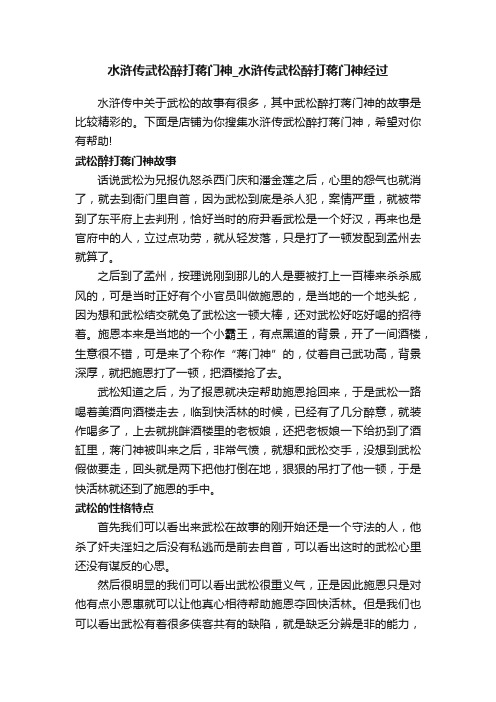 水浒传武松醉打蒋门神_水浒传武松醉打蒋门神经过

水浒传中关于武松的故事有很多，其中武松醉打蒋门神的故事是比较精彩的。下面是店铺为你搜集水浒传武松醉打蒋门神，希望对你有帮助!

武松醉打蒋门神故事

话说武松为兄报仇怒杀西门庆和潘金莲之后，心里的怨气也就消了，就去到衙门里自首，因为武松到底是杀人犯，案情严重，就被带到了东平府上去判刑，恰好当时的府尹看武松是一个好汉，再来也是官府中的人，立过点功劳，就从轻发落，只是打了一顿发配到孟州去就算了。

之后到了孟州，按理说刚到那儿的人是要被打上一百棒来杀杀威风的，可是当时正好有个小官员叫做施恩的，是当地的一个地头蛇，因为想和武松结交就免了武松这一顿大棒，还对武松好吃好喝的招待着。施恩本来是当地的一个小霸王，有点黑道的背景，开了一间酒楼，生意很不错，可是来了个称作“蒋门神”的，仗着自己武功高，背景深厚，就把施恩打了一顿，把酒楼抢了去。

武松知道之后，为了报恩就决定帮助施恩抢回来，于是武松一路喝着美酒向酒楼走去，临到快活林的时候，已经有了几分醉意，就装作喝多了，上去就挑衅酒楼里的老板娘，还把老板娘一下给扔到了酒缸里，蒋门神被叫来之后，非常气愤，就想和武松交手，没想到武松假做要走，回头就是两下把他打倒在地，狠狠的吊打了他一顿，于是快活林就还到了施恩的手中。

武松的性格特点

首先我们可以看出来武松在故事的刚开始还是一个守法的人，他杀了奸夫淫妇之后没有私逃而是前去自首，可以看出这时的武松心里还没有谋反的心思。

然后很明显的我们可以看出武松很重义气，正是因此施恩只是对他有点小恩惠就可以让他真心相待帮助施恩夺回快活林。但是我们也可以看出武松有着很多侠客共有的缺陷，就是缺乏分辨是非的能力，